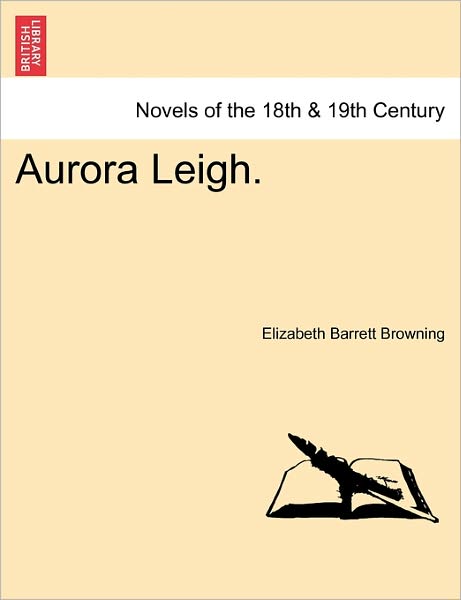 BRITISH LIBRARY

Novels of the 18th & 19th Century

Aurora Leigh.

Elizabeth Barrett Browning